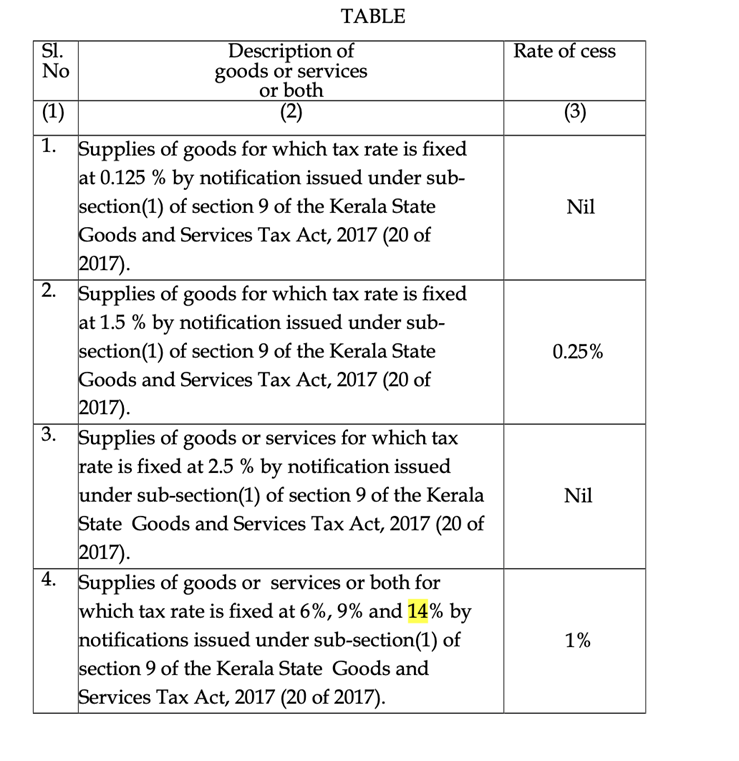 TABLE

| Sl. No | Description of goods or services or both | Rate of cess |
|---|---|---|
| (1) | (2) | (3) |
| 1. | Supplies of goods for which tax rate is fixed at 0.125 % by notification issued under sub-section(1) of section 9 of the Kerala State Goods and Services Tax Act, 2017 (20 of 2017). | Nil |
| 2. | Supplies of goods for which tax rate is fixed at 1.5 % by notification issued under sub-section(1) of section 9 of the Kerala State Goods and Services Tax Act, 2017 (20 of 2017). | 0.25% |
| 3. | Supplies of goods or services for which tax rate is fixed at 2.5 % by notification issued under sub-section(1) of section 9 of the Kerala State Goods and Services Tax Act, 2017 (20 of 2017). | Nil |
| 4. | Supplies of goods or services or both for which tax rate is fixed at 6%, 9% and 14% by notifications issued under sub-section(1) of section 9 of the Kerala State Goods and Services Tax Act, 2017 (20 of 2017). | 1% |